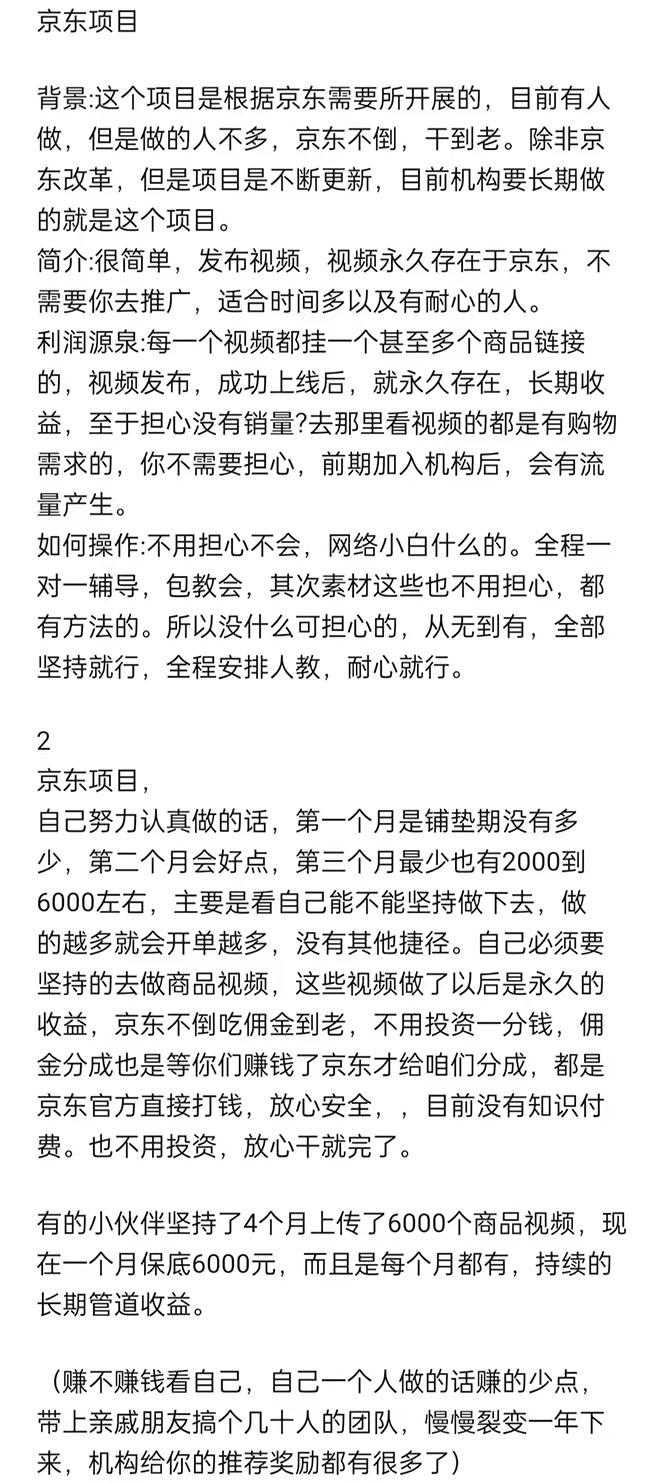 京东项目

背景:这个项目是根据京东需要所开展的，目前有人做，但是做的人不多，京东不倒，干到老。除非京东改革，但是项目是不断更新，目前机构要长期做的就是这个项目。
简介:很简单，发布视频，视频永久存在于京东，不需要你去推广，适合时间多以及有耐心的人。
利润源泉:每一个视频都挂一个甚至多个商品链接的，视频发布，成功上线后，就永久存在，长期收益，至于担心没有销量?去那里看视频的都是有购物需求的，你不需要担心，前期加入机构后，会有流量产生。
如何操作:不用担心不会，网络小白什么的。全程一对一辅导，包教会，其次素材这些也不用担心，都有方法的。所以没什么可担心的，从无到有，全部坚持就行，全程安排人教，耐心就行。

2
京东项目，
自己努力认真做的话，第一个月是铺垫期没有多少，第二个月会好点，第三个月最少也有2000到6000左右，主要是看自己能不能坚持做下去，做的越多就会开单越多，没有其他捷径。自己必须要坚持的去做商品视频，这些视频做了以后是永久的收益，京东不倒吃佣金到老，不用投资一分钱，佣金分成也是等你们赚钱了京东才给咱们分成，都是京东官方直接打钱，放心安全，，目前没有知识付费。也不用投资，放心干就完了。

有的小伙伴坚持了4个月上传了6000个商品视频，现在一个月保底6000元，而且是每个月都有，持续的长期管道收益。

（赚不赚钱看自己，自己一个人做的话赚的少点，带上亲戚朋友搞个几十人的团队，慢慢裂变一年下来，机构给你的推荐奖励都有很多了）